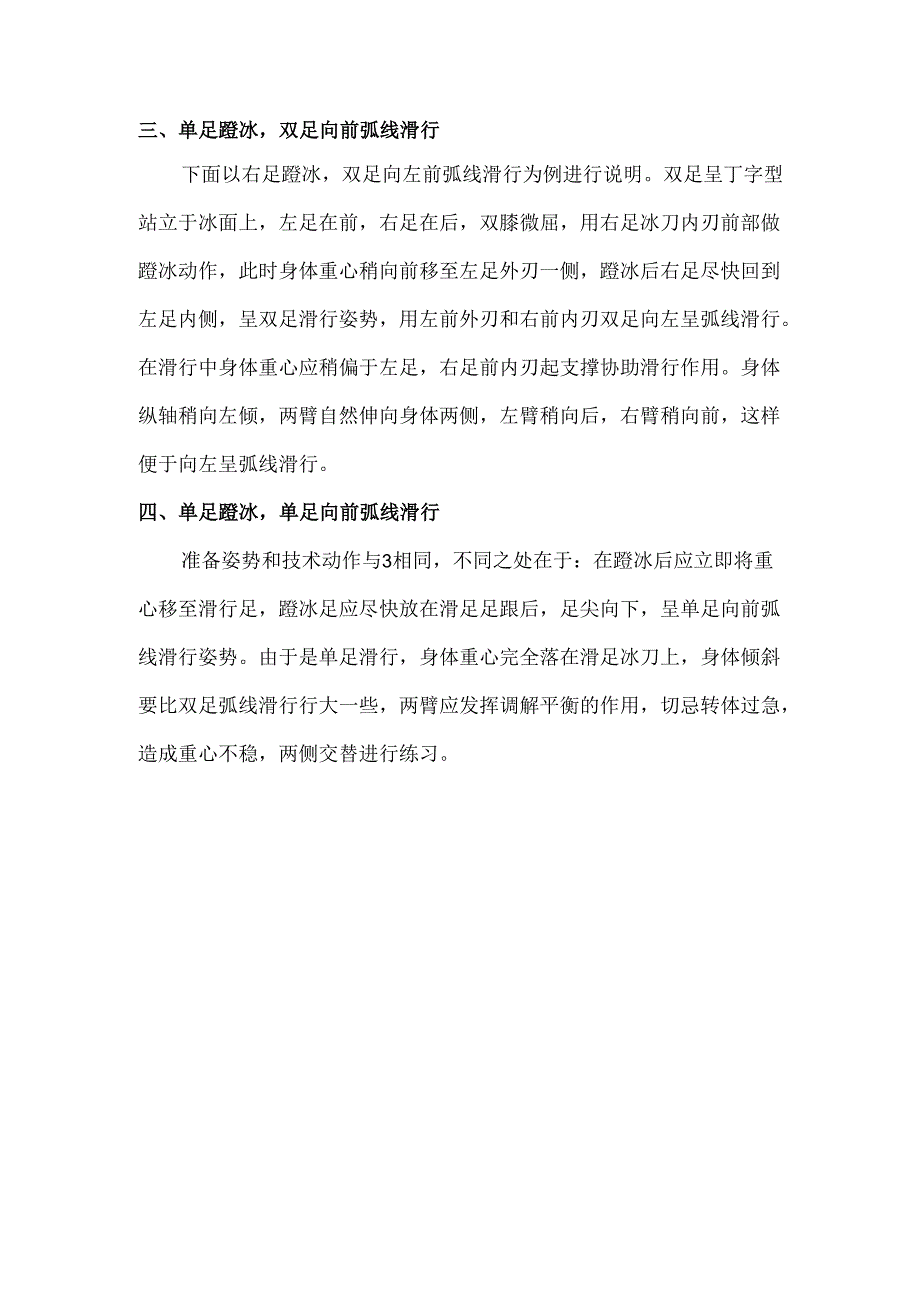 三、单足蹬冰，双足向前弧线滑行

下面以右足蹬冰，双足向左前弧线滑行为例进行说明。双足呈丁字型站立于冰面上，左足在前，右足在后，双膝微屈，用右足冰刀内刃前部做蹬冰动作，此时身体重心稍向前移至左足外刃一侧，蹬冰后右足尽快回到左足内侧，呈双足滑行姿势，用左前外刃和右前内刃双足向左呈弧线滑行。在滑行中身体重心应稍偏于左足，右足前内刃起支撑协助滑行作用。身体纵轴稍向左倾，两臂自然伸向身体两侧，左臂稍向后，右臂稍向前，这样便于向左呈弧线滑行。

四、单足蹬冰，单足向前弧线滑行

准备姿势和技术动作与3相同，不同之处在于：在蹬冰后应立即将重心移至滑行足，蹬冰足应尽快放在滑足足跟后，足尖向下，呈单足向前弧线滑行姿势。由于是单足滑行，身体重心完全落在滑足冰刀上，身体倾斜要比双足弧线滑行行大一些，两臂应发挥调解平衡的作用，切忌转体过急，造成重心不稳，两侧交替进行练习。